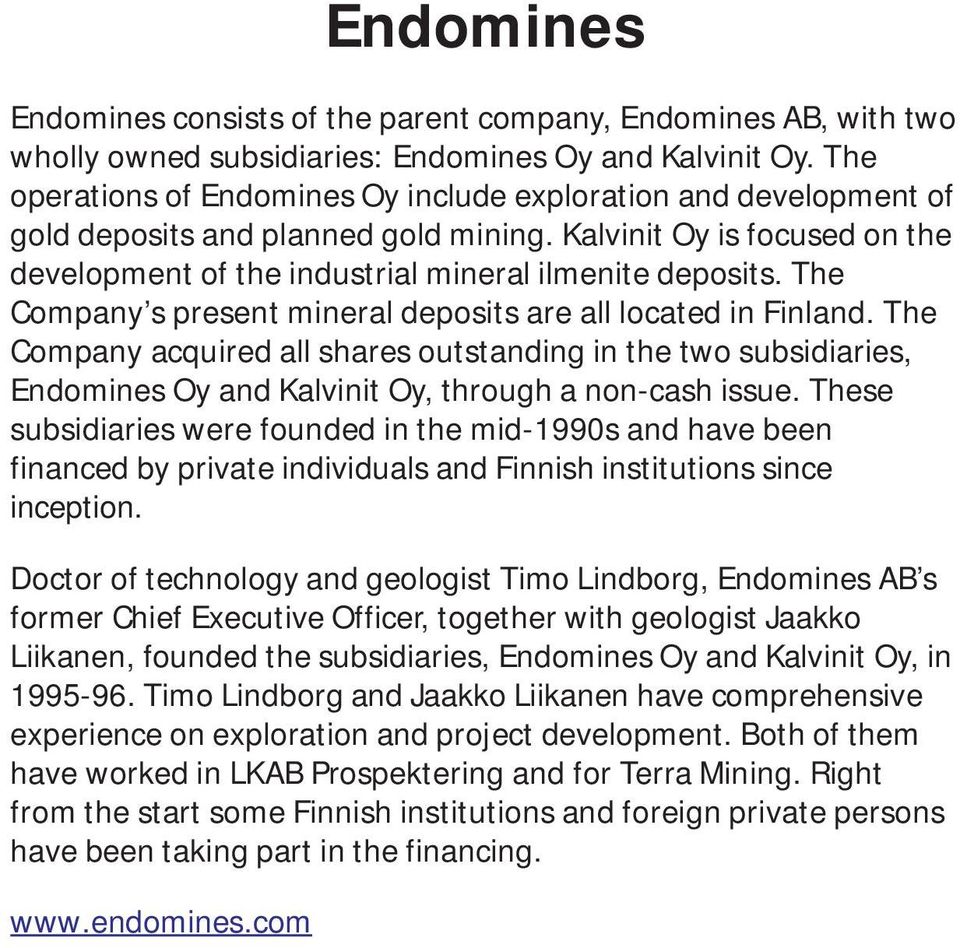 Endomines

Endomines consists of the parent company, Endomines AB, with two wholly owned subsidiaries: Endomines Oy and Kalvinit Oy. The operations of Endomines Oy include exploration and development of gold deposits and planned gold mining. Kalvinit Oy is focused on the development of the industrial mineral ilmenite deposits. The Company's present mineral deposits are all located in Finland. The Company acquired all shares outstanding in the two subsidiaries, Endomines Oy and Kalvinit Oy, through a non-cash issue. These subsidiaries were founded in the mid-1990s and have been financed by private individuals and Finnish institutions since inception.

Doctor of technology and geologist Timo Lindborg, Endomines AB's former Chief Executive Officer, together with geologist Jaakko Liikanen, founded the subsidiaries, Endomines Oy and Kalvinit Oy, in 1995-96. Timo Lindborg and Jaakko Liikanen have comprehensive experience on exploration and project development. Both of them have worked in LKAB Prospektering and for Terra Mining. Right from the start some Finnish institutions and foreign private persons have been taking part in the financing.

www.endomines.com